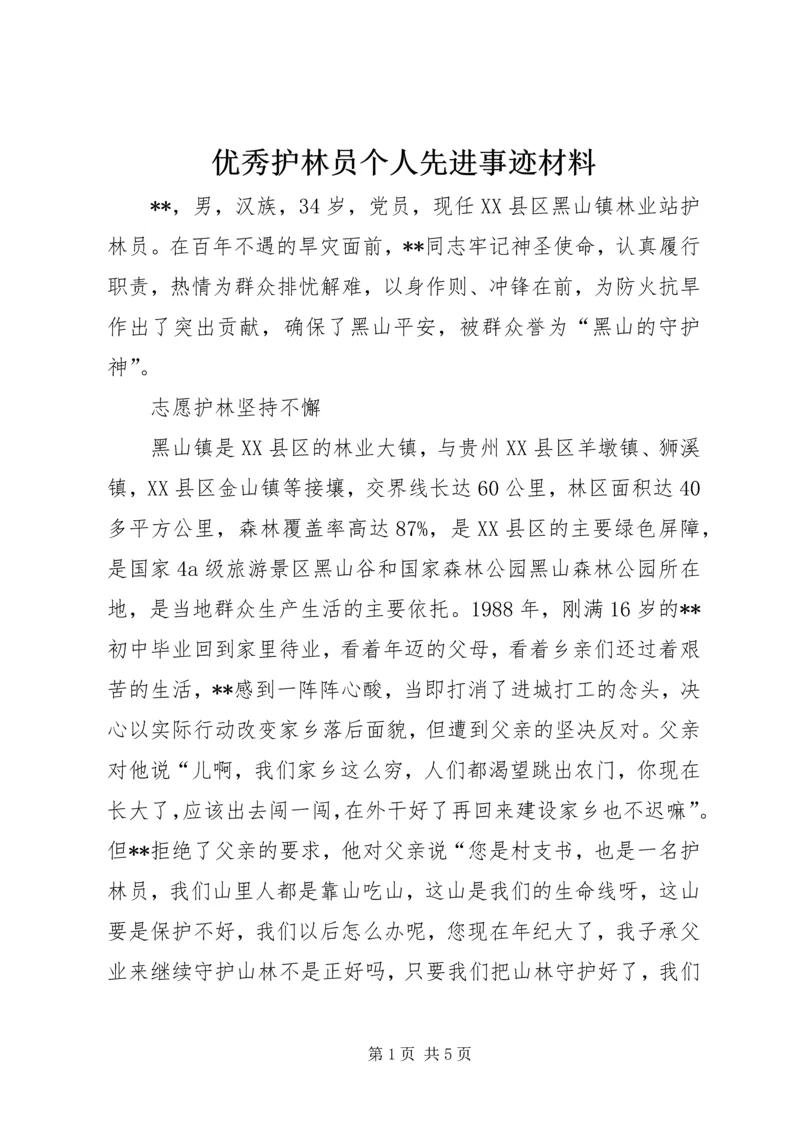 优秀护林员个人先进事迹材料

**，男，汉族，34岁，党员，现任XX县区黑山镇林业站护林员。在百年不遇的旱灾面前，**同志牢记神圣使命，认真履行职责，热情为群众排忧解难，以身作则、冲锋在前，为防火抗旱作出了突出贡献，确保了黑山平安，被群众誉为“黑山的守护神”。

志愿护林坚持不懈

黑山镇是XX县区的林业大镇，与贵州XX县区羊墩镇、狮溪镇，XX县区金山镇等接壤，交界线长达60公里，林区面积达40多平方公里，森林覆盖率高达87%，是XX县区的主要绿色屏障，是国家4a级旅游景区黑山谷和国家森林公园黑山森林公园所在地，是当地群众生产生活的主要依托。1988年，刚满16岁的**初中毕业回到家里待业，看着年迈的父母，看着乡亲们还过着艰苦的生活，**感到一阵阵心酸，当即打消了进城打工的念头，决心以实际行动改变家乡落后面貌，但遭到父亲的坚决反对。父亲对他说“儿啊，我们家乡这么穷，人们都渴望跳出农门，你现在长大了,应该出去闯一闯,在外干好了再回来建设家乡也不迟嘛”。但**拒绝了父亲的要求，他对父亲说“您是村支书，也是一名护林员，我们山里人都是靠山吃山，这山是我们的生命线呀，这山要是保护不好，我们以后怎么办呢，您现在年纪大了，我子承父业来继续守护山林不是正好吗，只要我们把山林守护好了，我们

第1页 共5页